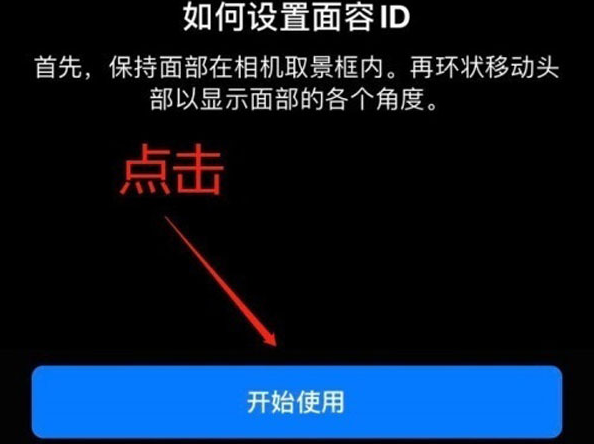 如何设置面容 ID

首先，保持面部在相机取景框内。再环状移动头部以显示面部的各个角度。

点击

开始使用